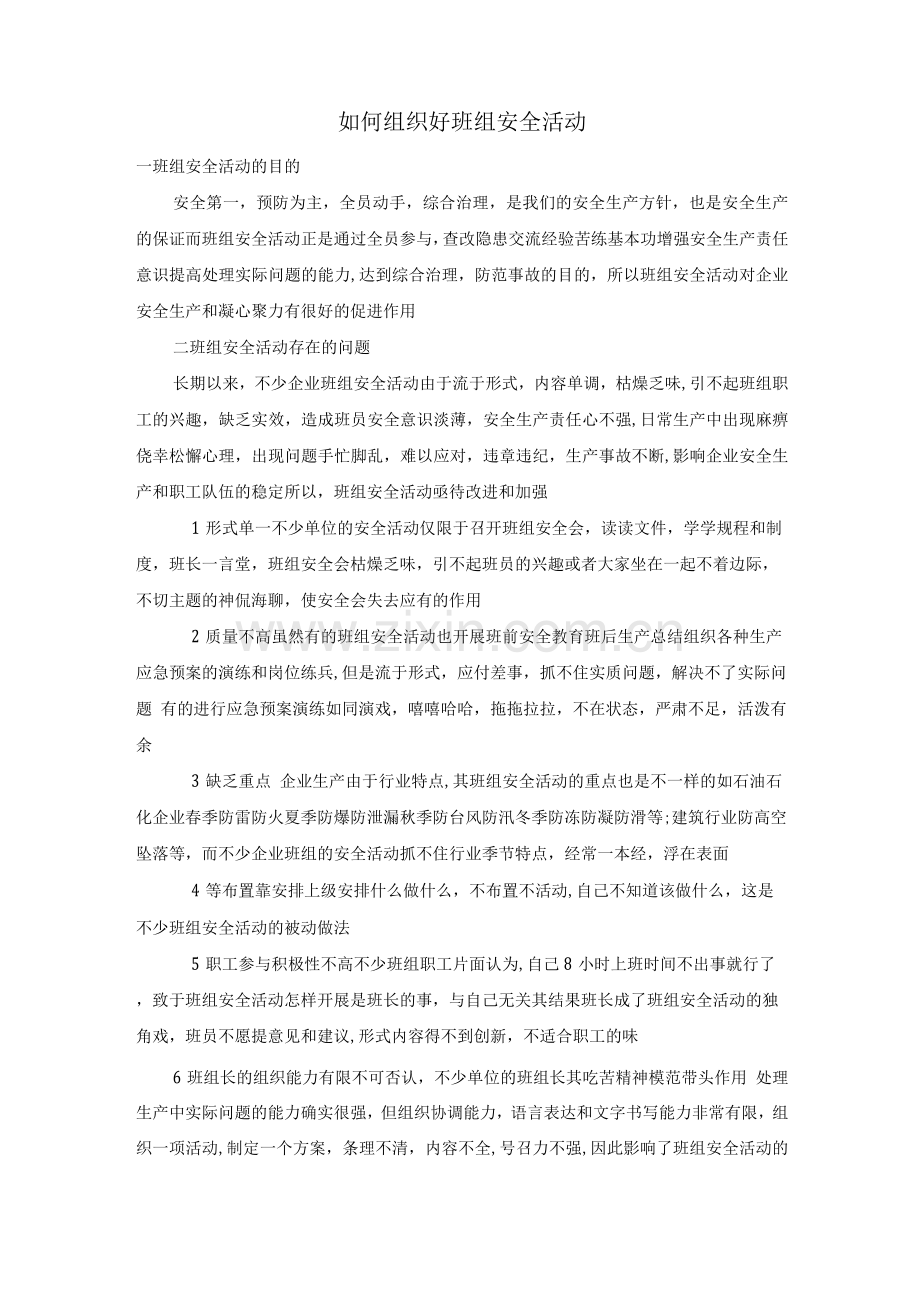 如何组织好班组安全活动

一班组安全活动的目的

安全第一，预防为主，全员动手，综合治理，是我们的安全生产方针，也是安全生产的保证而班组安全活动正是通过全员参与，查改隐患交流经验苦练基本功增强安全生产责任意识提高处理实际问题的能力,达到综合治理，防范事故的目的，所以班组安全活动对企业安全生产和凝心聚力有很好的促进作用

二班组安全活动存在的问题

长期以来，不少企业班组安全活动由于流于形式，内容单调，枯燥乏味,引不起班组职工的兴趣，缺乏实效，造成班员安全意识淡薄，安全生产责任心不强,日常生产中出现麻痹侥幸松懈心理，出现问题手忙脚乱，难以应对，违章违纪，生产事故不断,影响企业安全生产和职工队伍的稳定所以，班组安全活动亟待改进和加强

1形式单一不少单位的安全活动仅限于召开班组安全会，读读文件，学学规程和制度，班长一言堂，班组安全会枯燥乏味，引不起班员的兴趣或者大家坐在一起不着边际，不切主题的神侃海聊，使安全会失去应有的作用

2质量不高虽然有的班组安全活动也开展班前安全教育班后生产总结组织各种生产应急预案的演练和岗位练兵,但是流于形式，应付差事，抓不住实质问题，解决不了实际问题 有的进行应急预案演练如同演戏，嘻嘻哈哈，拖拖拉拉，不在状态，严肃不足，活泼有余

3缺乏重点 企业生产由于行业特点,其班组安全活动的重点也是不一样的如石油石化企业春季防雷防火夏季防爆防泄漏秋季防台风防汛冬季防冻防凝防滑等;建筑行业防高空坠落等，而不少企业班组的安全活动抓不住行业季节特点，经常一本经，浮在表面

4等布置靠安排上级安排什么做什么，不布置不活动,自己不知道该做什么，这是不少班组安全活动的被动做法

5职工参与积极性不高不少班组职工片面认为,自己8小时上班时间不出事就行了，致于班组安全活动怎样开展是班长的事，与自己无关其结果班长成了班组安全活动的独角戏，班员不愿提意见和建议,形式内容得不到创新，不适合职工的味

6班组长的组织能力有限不可否认，不少单位的班组长其吃苦精神模范带头作用 处理生产中实际问题的能力确实很强，但组织协调能力，语言表达和文字书写能力非常有限，组织一项活动,制定一个方案，条理不清，内容不全,号召力不强,因此影响了班组安全活动的

www.zixin.com.cn